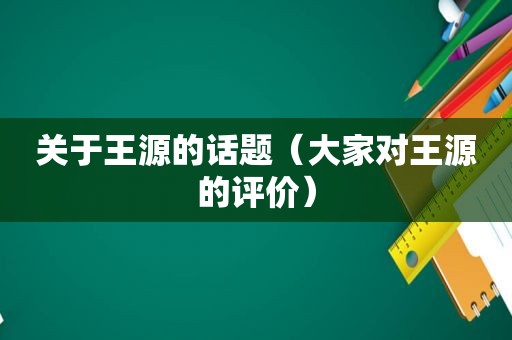 关于王源的话题（大家对王源的评价）